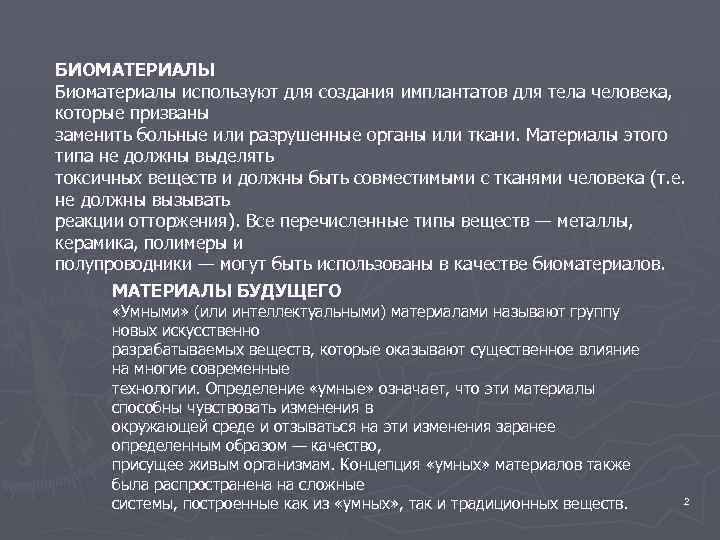 БИОМАТЕРИАЛЫ
Биоматериалы используют для создания имплантатов для тела человека, которые призваны
заменить больные или разрушенные органы или ткани. Материалы этого типа не должны выделять
токсичных веществ и должны быть совместимыми с тканями человека (т.е. не должны вызывать
реакции отторжения). Все перечисленные типы веществ — металлы, керамика, полимеры и
полупроводники — могут быть использованы в качестве биоматериалов.

МАТЕРИАЛЫ БУДУЩЕГО
«Умными» (или интеллектуальными) материалами называют группу новых искусственно
разрабатываемых веществ, которые оказывают существенное влияние на многие современные
технологии. Определение «умные» означает, что эти материалы способны чувствовать изменения в
окружающей среде и отзываться на эти изменения заранее определенным образом — качество,
присущее живым организмам. Концепция «умных» материалов также была распространена на сложные
системы, построенные как из «умных», так и традиционных веществ.

2